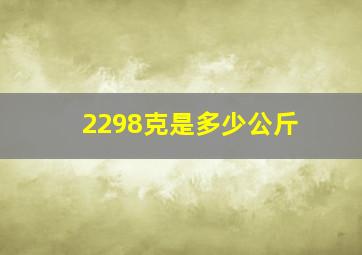 2298克是多少公斤